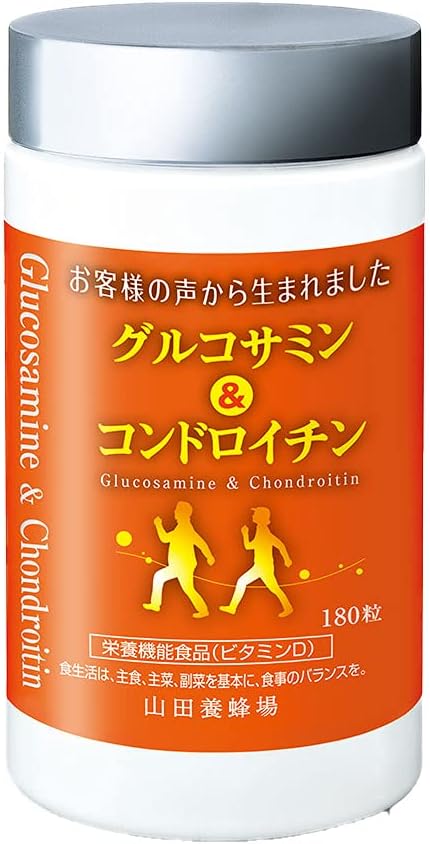 Glucosamine & Chondroitin

お客様の声から生まれました
グルコサミン
&
コンドロイチン
Glucosamine & Chondroitin

180粒

栄養機能食品(ビタミンD)
食生活は、主食、主菜、副菜を基本に、食事のバランスを。
山田養蜂場